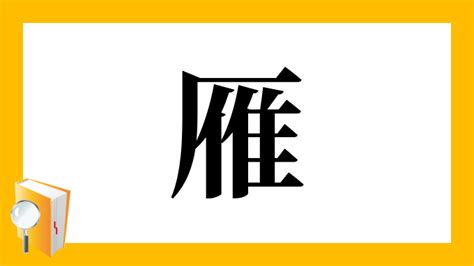 雁